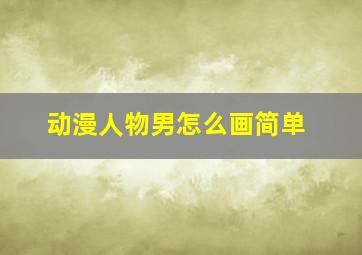 动漫人物男怎么画简单